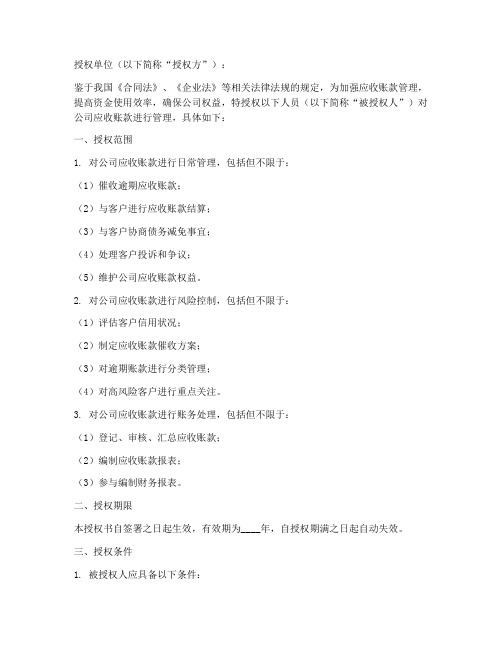 授权单位（以下简称“授权方”）：

鉴于我国《合同法》、《企业法》等相关法律法规的规定，为加强应收账款管理，提高资金使用效率，确保公司权益，特授权以下人员（以下简称“被授权人”）对公司应收账款进行管理，具体如下：

一、授权范围

1. 对公司应收账款进行日常管理，包括但不限于：

（1）催收逾期应收账款；

（2）与客户进行应收账款结算；

（3）与客户协商债务减免事宜；

（4）处理客户投诉和争议；

（5）维护公司应收账款权益。

2. 对公司应收账款进行风险控制，包括但不限于：

（1）评估客户信用状况；

（2）制定应收账款催收方案；

（3）对逾期账款进行分类管理；

（4）对高风险客户进行重点关注。

3. 对公司应收账款进行账务处理，包括但不限于：

（1）登记、审核、汇总应收账款；

（2）编制应收账款报表；

（3）参与编制财务报表。

二、授权期限

本授权书自签署之日起生效，有效期为____年，自授权期满之日起自动失效。

三、授权条件

1. 被授权人应具备以下条件：